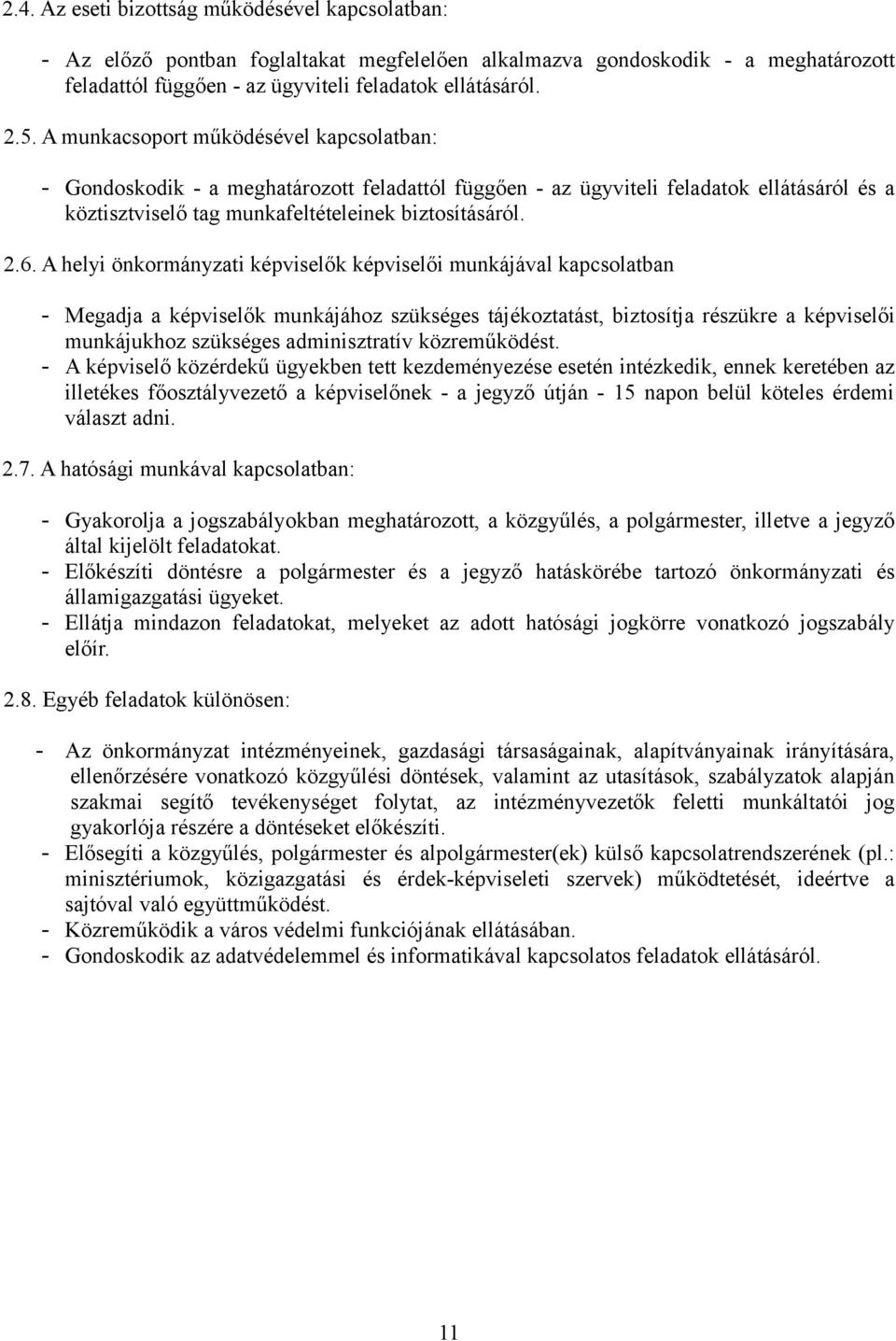 2.4. Az eseti bizottság működésével kapcsolatban:

- Az előző pontban foglaltakat megfelelően alkalmazva gondoskodik - a meghatározott feladattól függően - az ügyviteli feladatok ellátásáról.

2.5. A munkacsoport működésével kapcsolatban:

- Gondoskodik - a meghatározott feladattól függően - az ügyviteli feladatok ellátásáról és a köztisztviselő tag munkafeltételeinek biztosításáról.

2.6. A helyi önkormányzati képviselők képviselői munkájával kapcsolatban

- Megadja a képviselők munkájához szükséges tájékoztatást, biztosítja részükre a képviselői munkájukhoz szükséges adminisztratív közreműködést.
- A képviselő közérdekű ügyekben tett kezdeményezése esetén intézkedik, ennek keretében az illetékes főosztályvezető a képviselőnek - a jegyző útján - 15 napon belül köteles érdemi választ adni.

2.7. A hatósági munkával kapcsolatban:

- Gyakorolja a jogszabályokban meghatározott, a közgyűlés, a polgármester, illetve a jegyző által kijelölt feladatokat.
- Előkészíti döntésre a polgármester és a jegyző hatáskörébe tartozó önkormányzati és államigazgatási ügyeket.
- Ellátja mindazon feladatokat, melyeket az adott hatósági jogkörre vonatkozó jogszabály előír.

2.8. Egyéb feladatok különösen:

- Az önkormányzat intézményeinek, gazdasági társaságainak, alapítványainak irányítására, ellenőrzésére vonatkozó közgyűlési döntések, valamint az utasítások, szabályzatok alapján szakmai segítő tevékenységet folytat, az intézményvezetők feletti munkáltatói jog gyakorlója részére a döntéseket előkészíti.
- Elősegíti a közgyűlés, polgármester és alpolgármester(ek) külső kapcsolatrendszerének (pl.: minisztériumok, közigazgatási és érdek-képviseleti szervek) működtetését, ideértve a sajtóval való együttműködést.
- Közreműködik a város védelmi funkciójának ellátásában.
- Gondoskodik az adatvédelemmel és informatikával kapcsolatos feladatok ellátásáról.

11